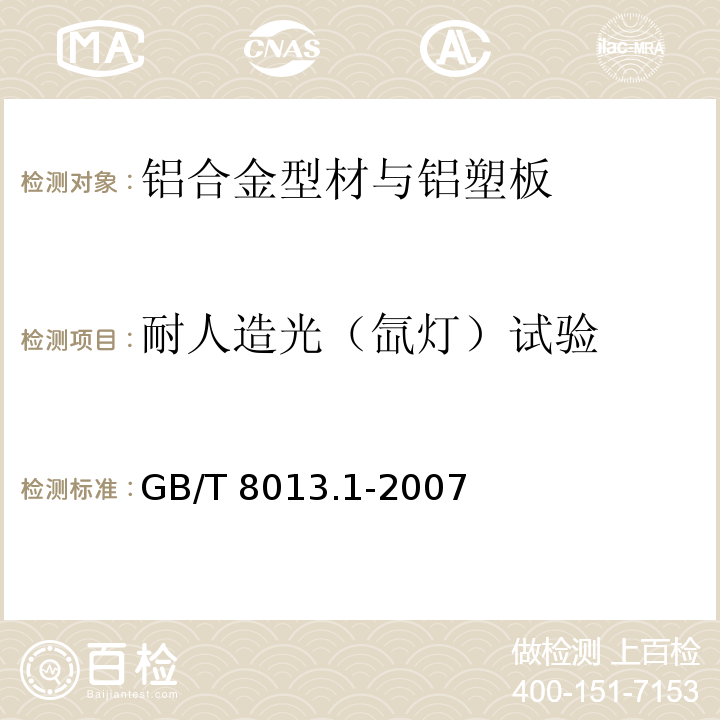 MA CNAS AC ilac-MRA

检测对象：铝合金型材与铝塑板

检测项目：耐人造光（氙灯）试验

检测标准：GB/T 8013.1-2007

百检
Baijiantest.com

做检测 上百检
400-151-7153